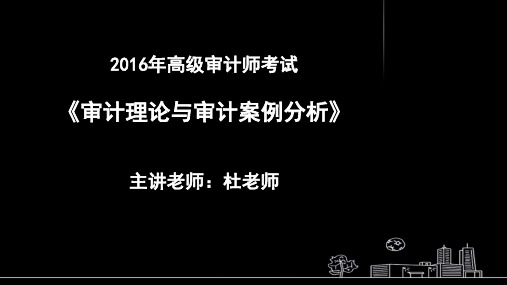 2016年高级审计师考试

《审计理论与审计案例分析》

主讲老师：杜老师